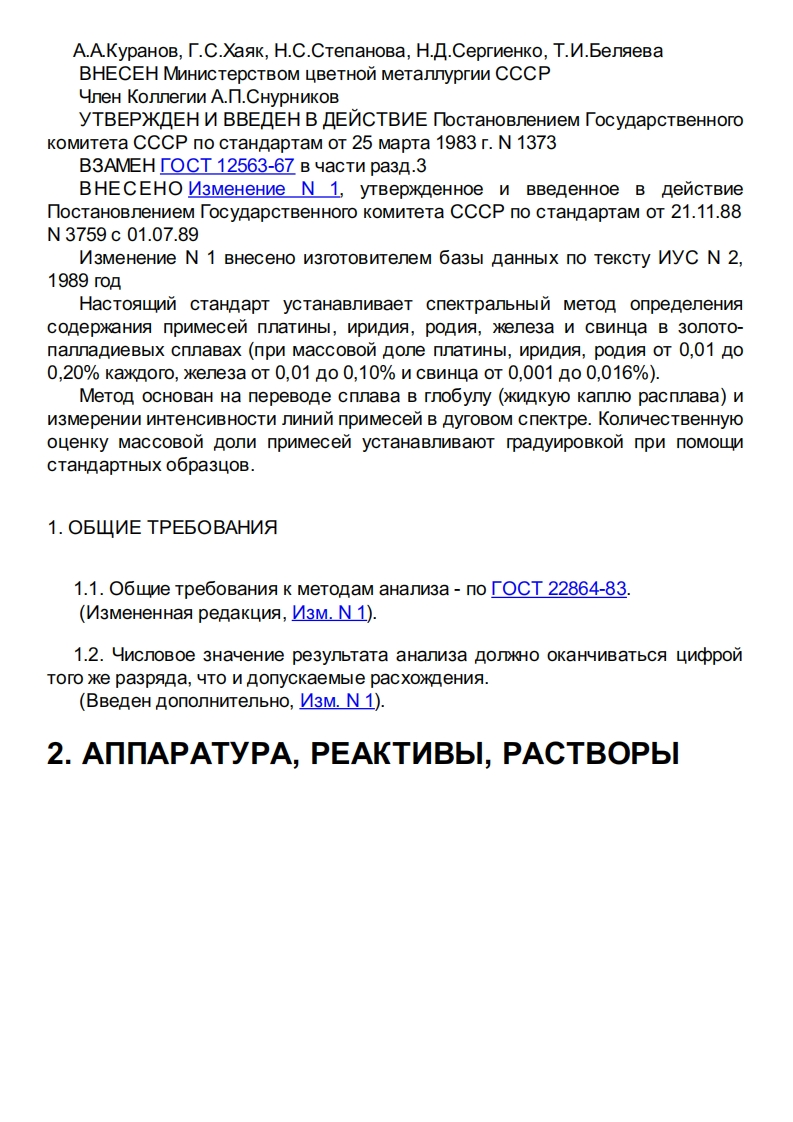 А.А.Куранов, Г.С.Хаяк, Н.С.Степанова, Н.Д.Сергиенко, Т.И.Беляева
ВНЕСЕН Министерством цветной металлургии СССР
Член Коллегии А.П.Снурников
УТВЕРЖДЕН И ВВЕДЕН В ДЕЙСТВИЕ Постановлением Государственного комитета СССР по стандартам от 25 марта 1983 г. N 1373
ВЗАМЕН ГОСТ 12563-67 в части разд.3
ВНЕСЕНО Изменение N 1, утвержденное и введенное в действие Постановлением Государственного комитета СССР по стандартам от 21.11.88 N 3759 с 01.07.89
Изменение N 1 внесено изготовителем базы данных по тексту ИУС N 2, 1989 год
Настоящий стандарт устанавливает спектральный метод определения содержания примесей платины, иридия, родия, железа и свинца в золото-палладиевых сплавах (при массовой доле платины, иридия, родия от 0,01 до 0,20% каждого, железа от 0,01 до 0,10% и свинца от 0,001 до 0,016%).
Метод основан на переводе сплава в глобулу (жидкую каплю расплава) и измерении интенсивности линий примесей в дуговом спектре. Количественную оценку массовой доли примесей устанавливают градуировкой при помощи стандартных образцов.

1. ОБЩИЕ ТРЕБОВАНИЯ

1.1. Общие требования к методам анализа - по ГОСТ 22864-83.
(Измененная редакция, Изм. N 1).

1.2. Числовое значение результата анализа должно оканчиваться цифрой того же разряда, что и допускаемые расхождения.
(Введен дополнительно, Изм. N 1).

2. АППАРАТУРА, РЕАКТИВЫ, РАСТВОРЫ